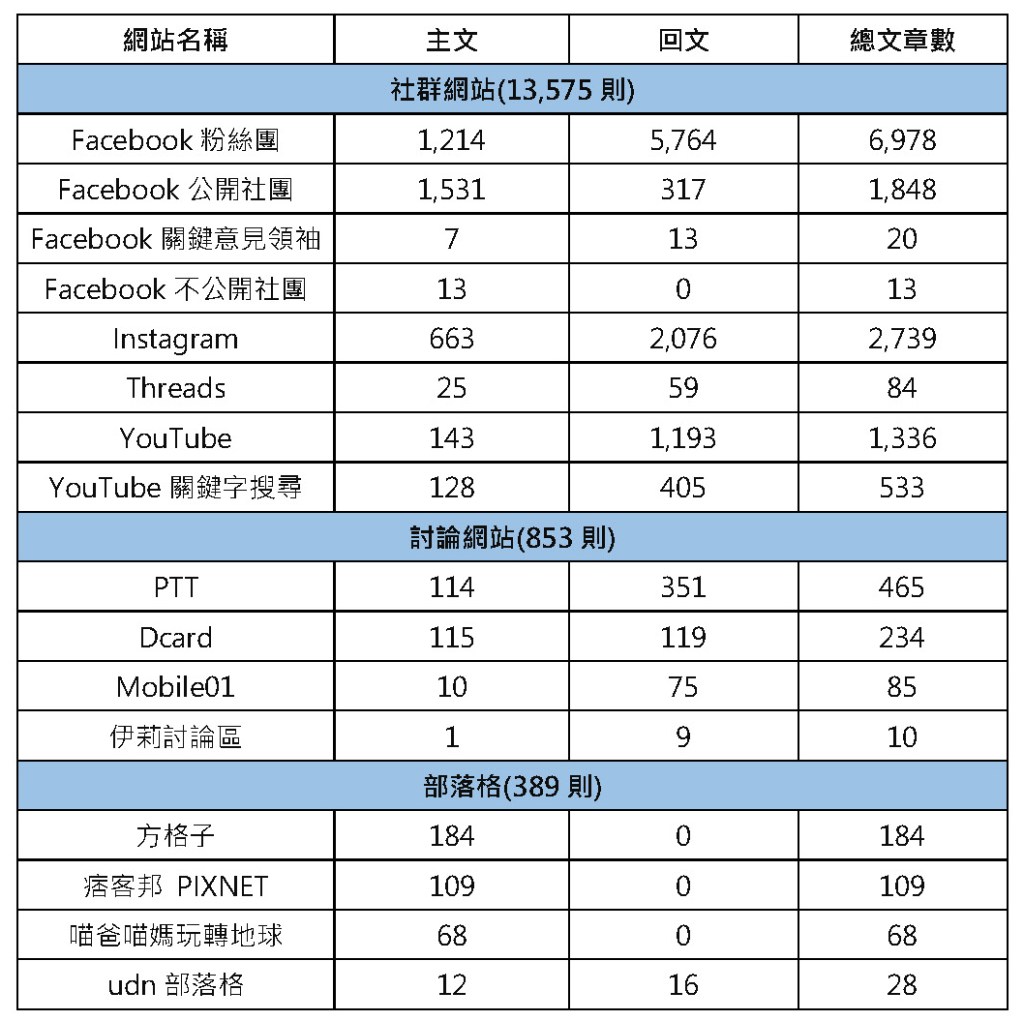 | 網站名稱 | 主文 | 回文 | 總文章數 |
|---|---|---|---|
| 社群網站(13,575 則) | | | |
| Facebook 粉絲團 | 1,214 | 5,764 | 6,978 |
| Facebook 公開社團 | 1,531 | 317 | 1,848 |
| Facebook 關鍵意見領袖 | 7 | 13 | 20 |
| Facebook 不公開社團 | 13 | 0 | 13 |
| Instagram | 663 | 2,076 | 2,739 |
| Threads | 25 | 59 | 84 |
| YouTube | 143 | 1,193 | 1,336 |
| YouTube 關鍵字搜尋 | 128 | 405 | 533 |
| 討論網站(853 則) | | | |
| PTT | 114 | 351 | 465 |
| Dcard | 115 | 119 | 234 |
| Mobile01 | 10 | 75 | 85 |
| 伊莉討論區 | 1 | 9 | 10 |
| 部落格(389 則) | | | |
| 方格子 | 184 | 0 | 184 |
| 痞客邦 PIXNET | 109 | 0 | 109 |
| 喵爸喵媽玩轉地球 | 68 | 0 | 68 |
| udn 部落格 | 12 | 16 | 28 |